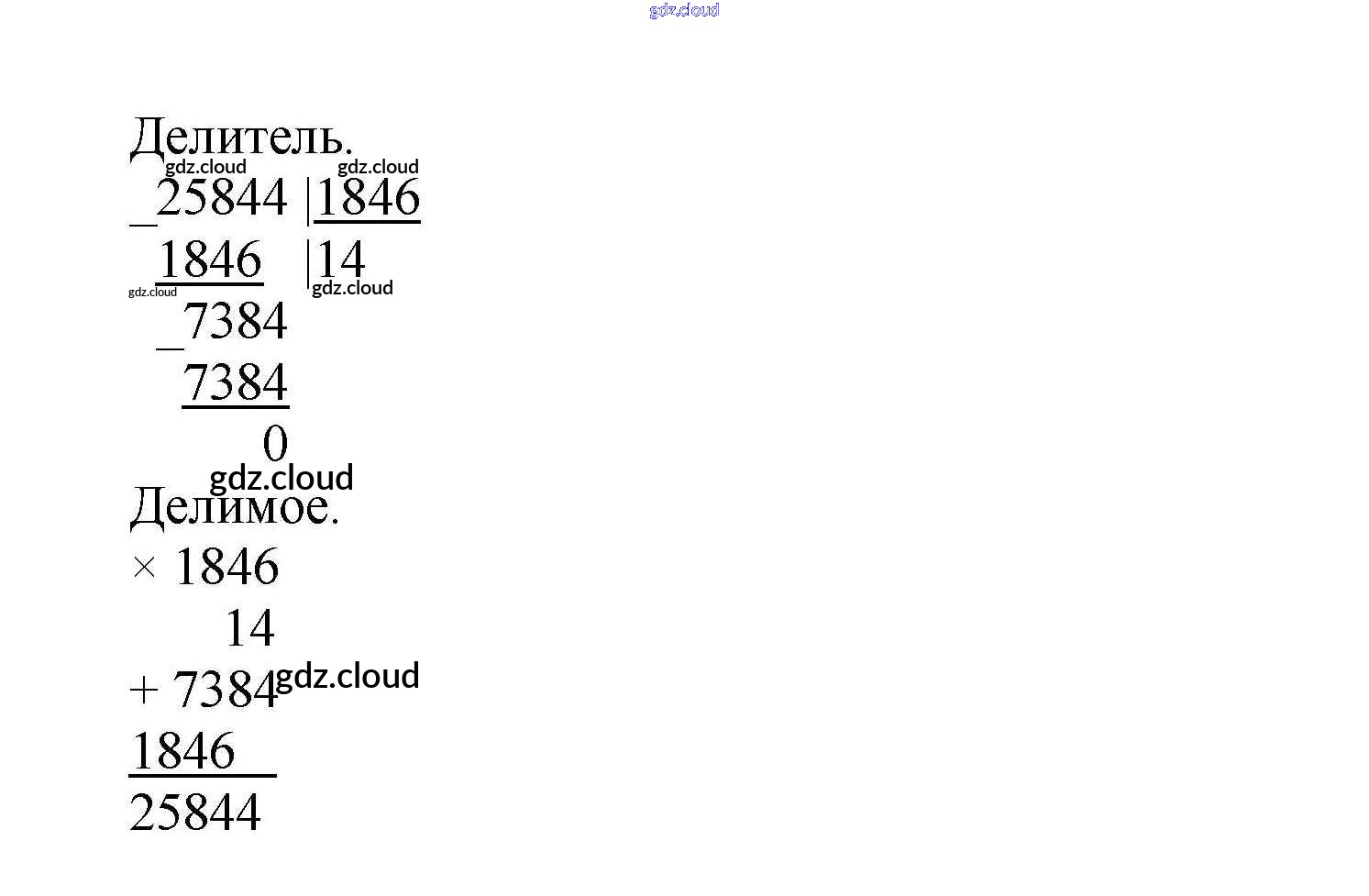 Делитель.

_25844 |1846
1846 |14
_7384
7384
0

Делимое.

× 1846
14
+ 7384
1846
25844

gdz.cloud